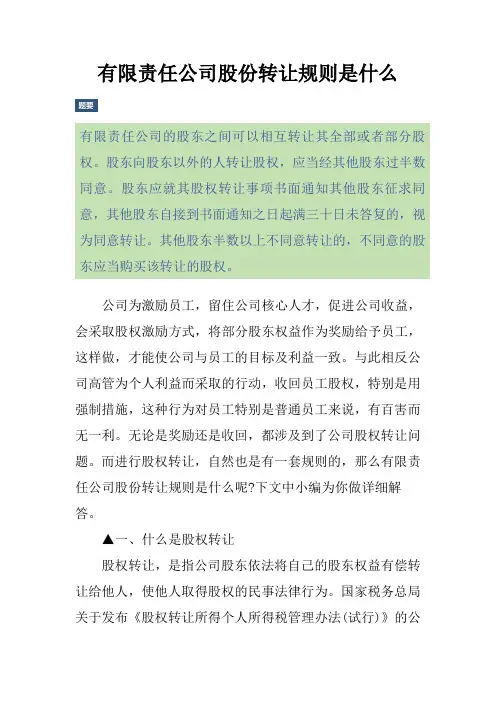 有限责任公司股份转让规则是什么

提要

有限责任公司的股东之间可以相互转让其全部或者部分股权。股东向股东以外的人转让股权，应当经其他股东过半数同意。股东应就其股权转让事项书面通知其他股东征求同意，其他股东自接到书面通知之日起满三十日未答复的，视为同意转让。其他股东半数以上不同意转让的，不同意的股东应当购买该转让的股权。

公司为激励员工，留住公司核心人才，促进公司收益，会采取股权激励方式，将部分股东权益作为奖励给予员工，这样做，才能使公司与员工的目标及利益一致。与此相反公司高管为个人利益而采取的行动，收回员工股权，特别是用强制措施，这种行为对员工特别是普通员工来说，有百害而无一利。无论是奖励还是收回，都涉及到了公司股权转让问题。而进行股权转让，自然也是有一套规则的，那么有限责任公司股份转让规则是什么呢?下文中小编为你做详细解答。

▲一、什么是股权转让

股权转让，是指公司股东依法将自己的股东权益有偿转让给他人，使他人取得股权的民事法律行为。国家税务总局关于发布《股权转让所得个人所得税管理办法(试行)》的公